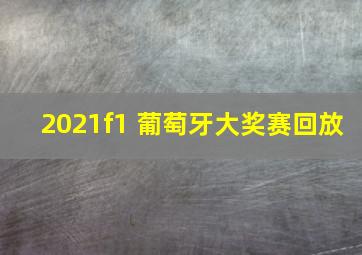 2021f1 葡萄牙大奖赛回放